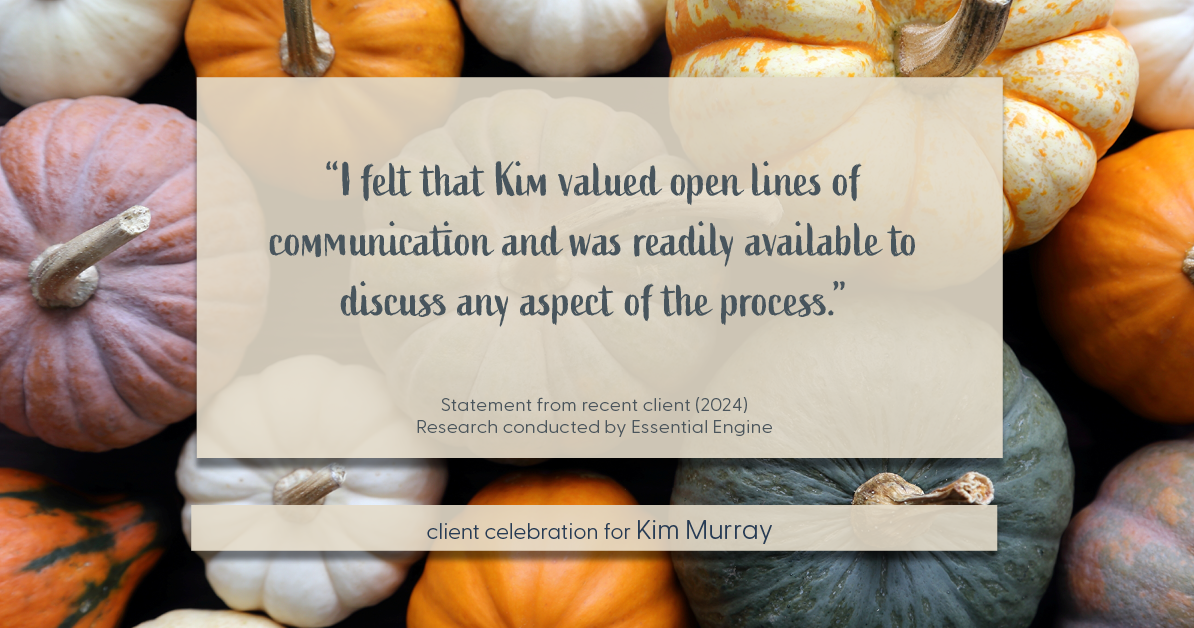 “I felt that Kim valued open lines of communication and was readily available to discuss any aspect of the process.”

Statement from recent client (2024)
Research conducted by Essential Engine

client celebration for Kim Murray